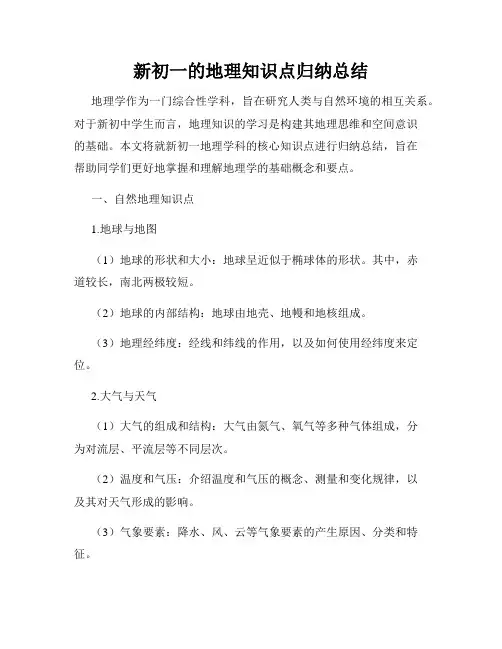 新初一的地理知识点归纳总结

地理学作为一门综合性学科，旨在研究人类与自然环境的相互关系。对于新初中学生而言，地理知识的学习是构建其地理思维和空间意识的基础。本文将就新初一地理学科的核心知识点进行归纳总结，旨在帮助同学们更好地掌握和理解地理学的基础概念和要点。

一、自然地理知识点

1.地球与地图

（1）地球的形状和大小：地球呈近似于椭球体的形状。其中，赤道较长，南北两极较短。

（2）地球的内部结构：地球由地壳、地幔和地核组成。

（3）地理经纬度：经线和纬线的作用，以及如何使用经纬度来定位。

2.大气与天气

（1）大气的组成和结构：大气由氮气、氧气等多种气体组成，分为对流层、平流层等不同层次。

（2）温度和气压：介绍温度和气压的概念、测量和变化规律，以及其对天气形成的影响。

（3）气象要素：降水、风、云等气象要素的产生原因、分类和特征。